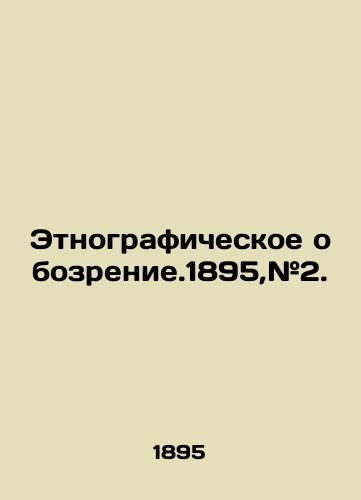 Этнографическое обозрение.1895,№2.

1895